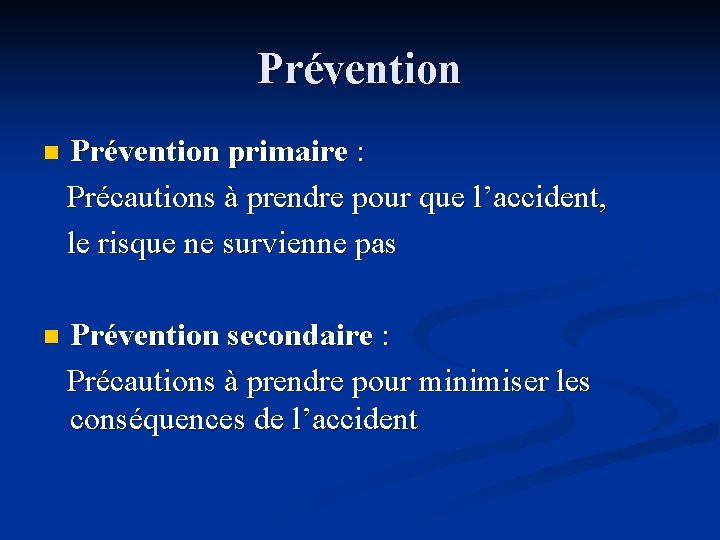 Prévention

Prévention primaire :
Précautions à prendre pour que l’accident, le risque ne survienne pas

Prévention secondaire :
Précautions à prendre pour minimiser les conséquences de l’accident